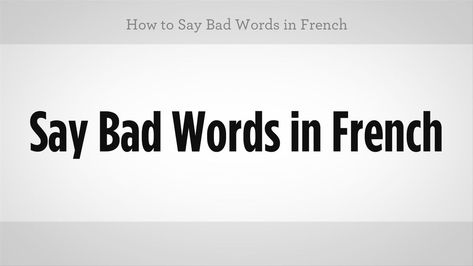 How to Say Bad Words in French

Say Bad Words in French